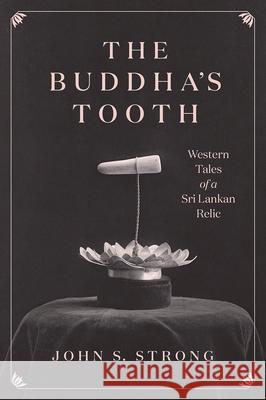 THE BUDDHA'S TOOTH

Western Tales of a Sri Lankan Relic

JOHN S. STRONG

Kraina Książek